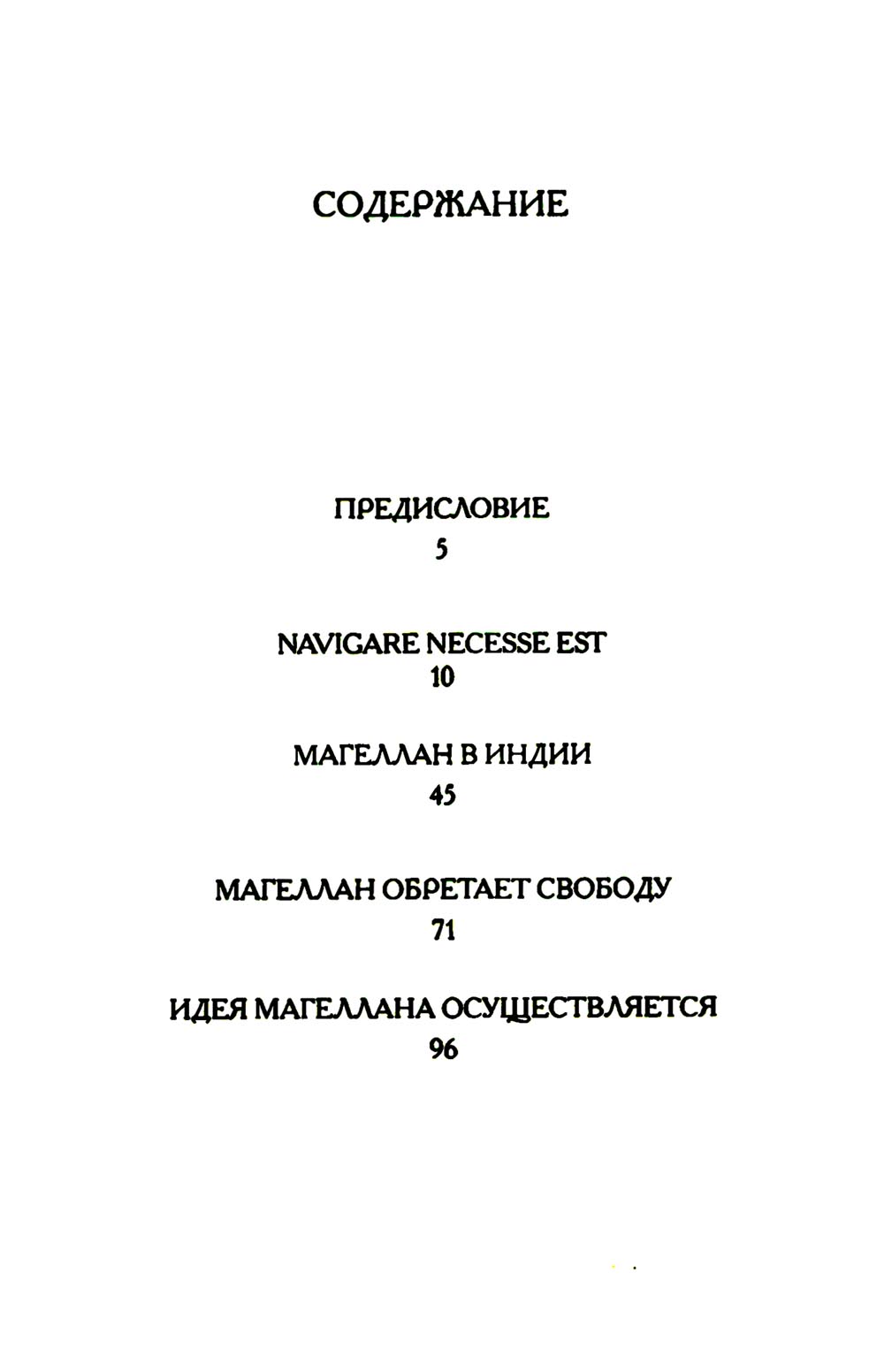 СОДЕРЖАНИЕ

ПРЕДИСЛОВИЕ
5

NAVIGARE NECESSE EST
10

МАГЕЛЛАН В ИНДИИ
45

МАГЕЛЛАН ОБРЕТАЕТ СВОБОДУ
71

ИДЕЯ МАГЕЛЛАНА ОСУЩЕСТВЛЯЕТСЯ
96